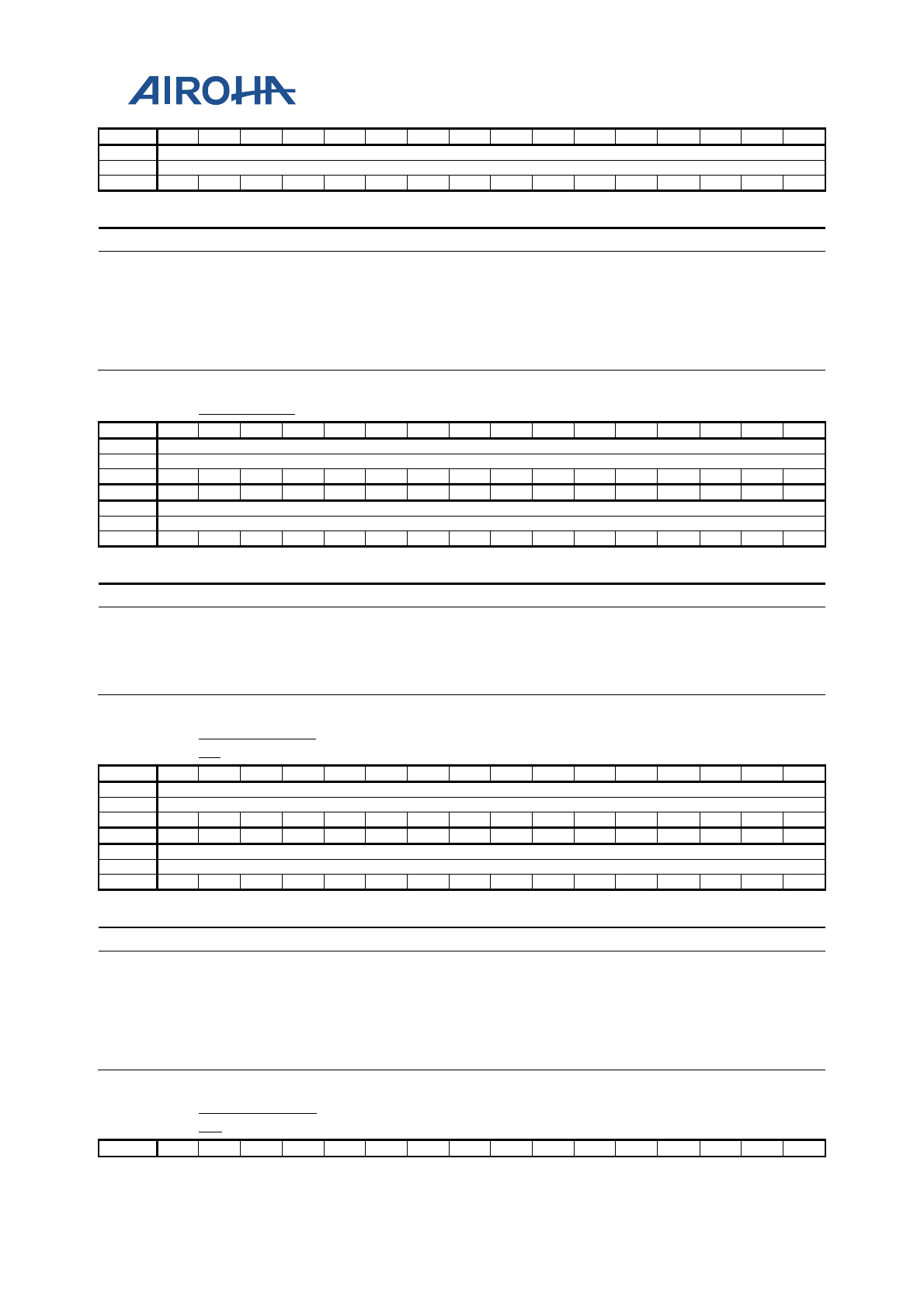 AIROHA